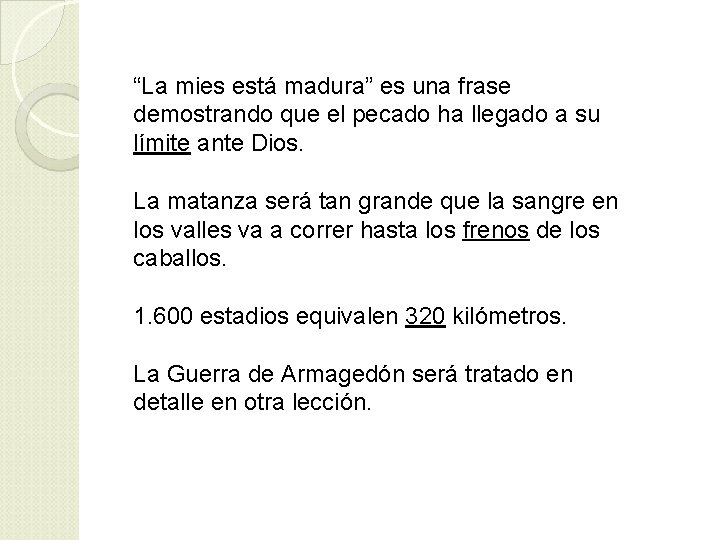 “La mies está madura” es una frase demostrando que el pecado ha llegado a su límite ante Dios.

La matanza será tan grande que la sangre en los valles va a correr hasta los frenos de los caballos.

1.600 estadios equivalen 320 kilómetros.

La Guerra de Armagedón será tratado en detalle en otra lección.